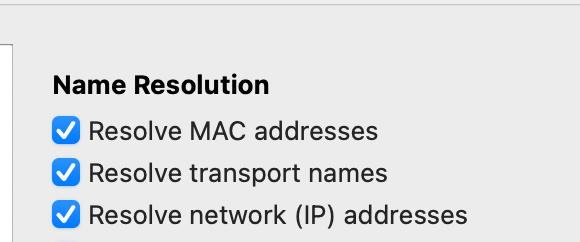 Name Resolution

Resolve MAC addresses

Resolve transport names

Resolve network (IP) addresses